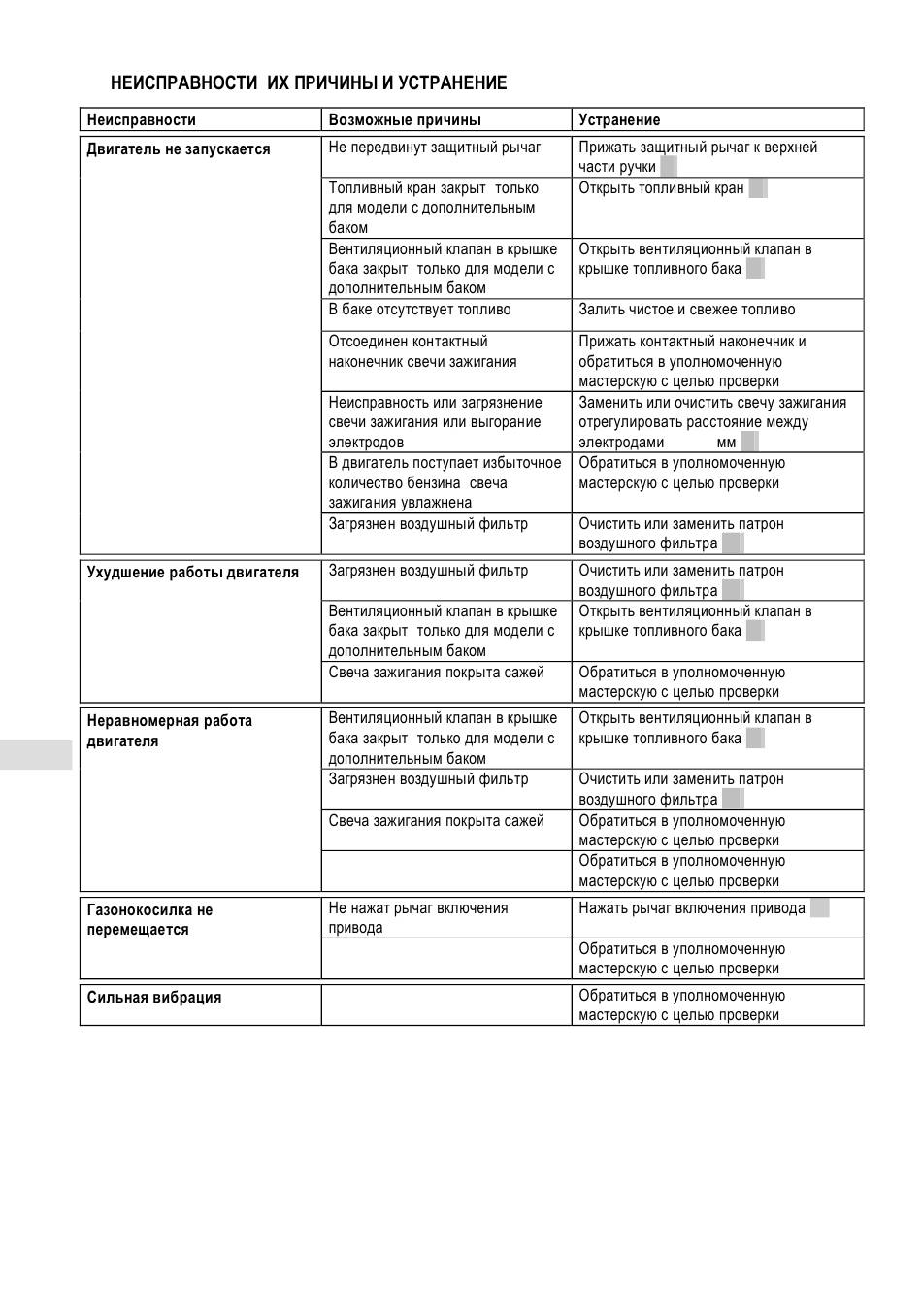 НЕИСПРАВНОСТИ ИХ ПРИЧИНЫ И УСТРАНЕНИЕ

| Неисправности | Возможные причины | Устранение |
|---|---|---|
| Двигатель не запускается | Не передвинут защитный рычаг | Прижать защитный рычаг к верхней части ручки |
| | Топливный кран закрыт только для модели с дополнительным баком | Открыть топливный кран |
| | Вентиляционный клапан в крышке бака закрыт только для модели с дополнительным баком | Открыть вентиляционный клапан в крышке топливного бака |
| | В баке отсутствует топливо | Залить чистое и свежее топливо |
| | Отсоединен контактный наконечник свечи зажигания | Прижать контактный наконечник и обратиться в уполномоченную мастерскую с целью проверки |
| | Неисправность или загрязнение свечи зажигания или выгорание электродов | Заменить или очистить свечу зажигания отрегулировать расстояние между электродами мм |
| | В двигатель поступает избыточное количество бензина свеча зажигания увлажнена | Обратиться в уполномоченную мастерскую с целью проверки |
| | Загрязнен воздушный фильтр | Очистить или заменить патрон воздушного фильтра |
| Ухудшение работы двигателя | Загрязнен воздушный фильтр | Очистить или заменить патрон воздушного фильтра |
| | Вентиляционный клапан в крышке бака закрыт только для модели с дополнительным баком | Открыть вентиляционный клапан в крышке топливного бака |
| | Свеча зажигания покрыта сажей | Обратиться в уполномоченную мастерскую с целью проверки |
| Неравномерная работа двигателя | Вентиляционный клапан в крышке бака закрыт только для модели с дополнительным баком | Открыть вентиляционный клапан в крышке топливного бака |
| | Загрязнен воздушный фильтр | Очистить или заменить патрон воздушного фильтра |
| | Свеча зажигания покрыта сажей | Обратиться в уполномоченную мастерскую с целью проверки |
| | | Обратиться в уполномоченную мастерскую с целью проверки |
| Газонокосилка не перемещается | Не нажат рычаг включения привода | Нажать рычаг включения привода |
| | | Обратиться в уполномоченную мастерскую с целью проверки |
| Сильная вибрация | | Обратиться в уполномоченную мастерскую с целью проверки |